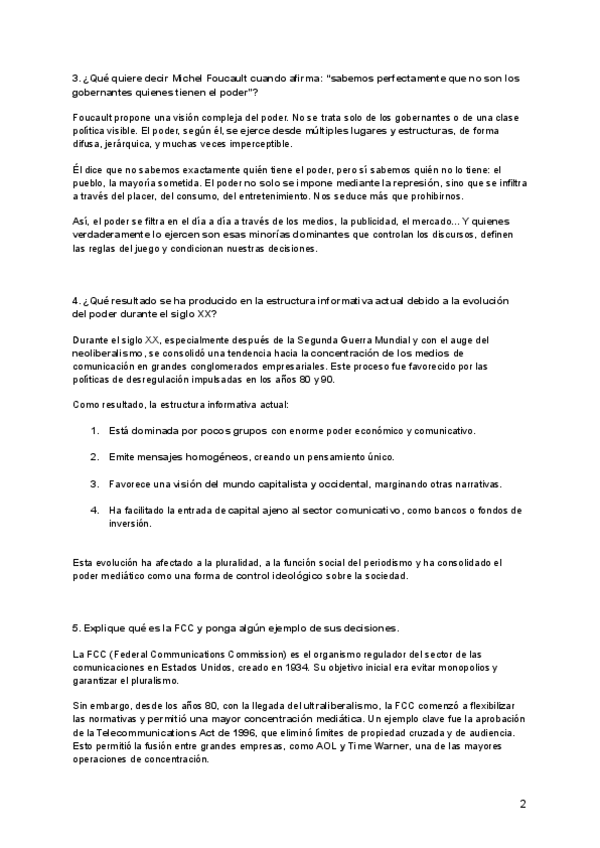 3. ¿Qué quiere decir Michel Foucault cuando afirma: "sabemos perfectamente que no son los gobernantes quienes tienen el poder"?

Foucault propone una visión compleja del poder. No se trata solo de los gobernantes o de una clase política visible. El poder, según él, se ejerce desde múltiples lugares y estructuras, de forma difusa, jerárquica, y muchas veces imperceptible.

Él dice que no sabemos exactamente quién tiene el poder, pero sí sabemos quién no lo tiene: el pueblo, la mayoría sometida. El poder no solo se impone mediante la represión, sino que se infiltra a través del placer, del consumo, del entretenimiento. Nos seduce más que prohibirnos.

Así, el poder se filtra en el día a día a través de los medios, la publicidad, el mercado... Y quienes verdaderamente lo ejercen son esas minorías dominantes que controlan los discursos, definen las reglas del juego y condicionan nuestras decisiones.

4. ¿Qué resultado se ha producido en la estructura informativa actual debido a la evolución del poder durante el siglo XX?

Durante el siglo XX, especialmente después de la Segunda Guerra Mundial y con el auge del neoliberalismo, se consolidó una tendencia hacia la concentración de los medios de comunicación en grandes conglomerados empresariales. Este proceso fue favorecido por las políticas de desregulación impulsadas en los años 80 y 90.

Como resultado, la estructura informativa actual:

1. Está dominada por pocos grupos con enorme poder económico y comunicativo.

2. Emite mensajes homogéneos, creando un pensamiento único.

3. Favorece una visión del mundo capitalista y occidental, marginando otras narrativas.

4. Ha facilitado la entrada de capital ajeno al sector comunicativo, como bancos o fondos de inversión.

Esta evolución ha afectado a la pluralidad, a la función social del periodismo y ha consolidado el poder mediático como una forma de control ideológico sobre la sociedad.

5. Explique qué es la FCC y ponga algún ejemplo de sus decisiones.

La FCC (Federal Communications Commission) es el organismo regulador del sector de las comunicaciones en Estados Unidos, creado en 1934. Su objetivo inicial era evitar monopolios y garantizar el pluralismo.

Sin embargo, desde los años 80, con la llegada del ultraliberalismo, la FCC comenzó a flexibilizar las normativas y permitió una mayor concentración mediática. Un ejemplo clave fue la aprobación de la Telecommunications Act de 1996, que eliminó límites de propiedad cruzada y de audiencia. Esto permitió la fusión entre grandes empresas, como AOL y Time Warner, una de las mayores operaciones de concentración.

2